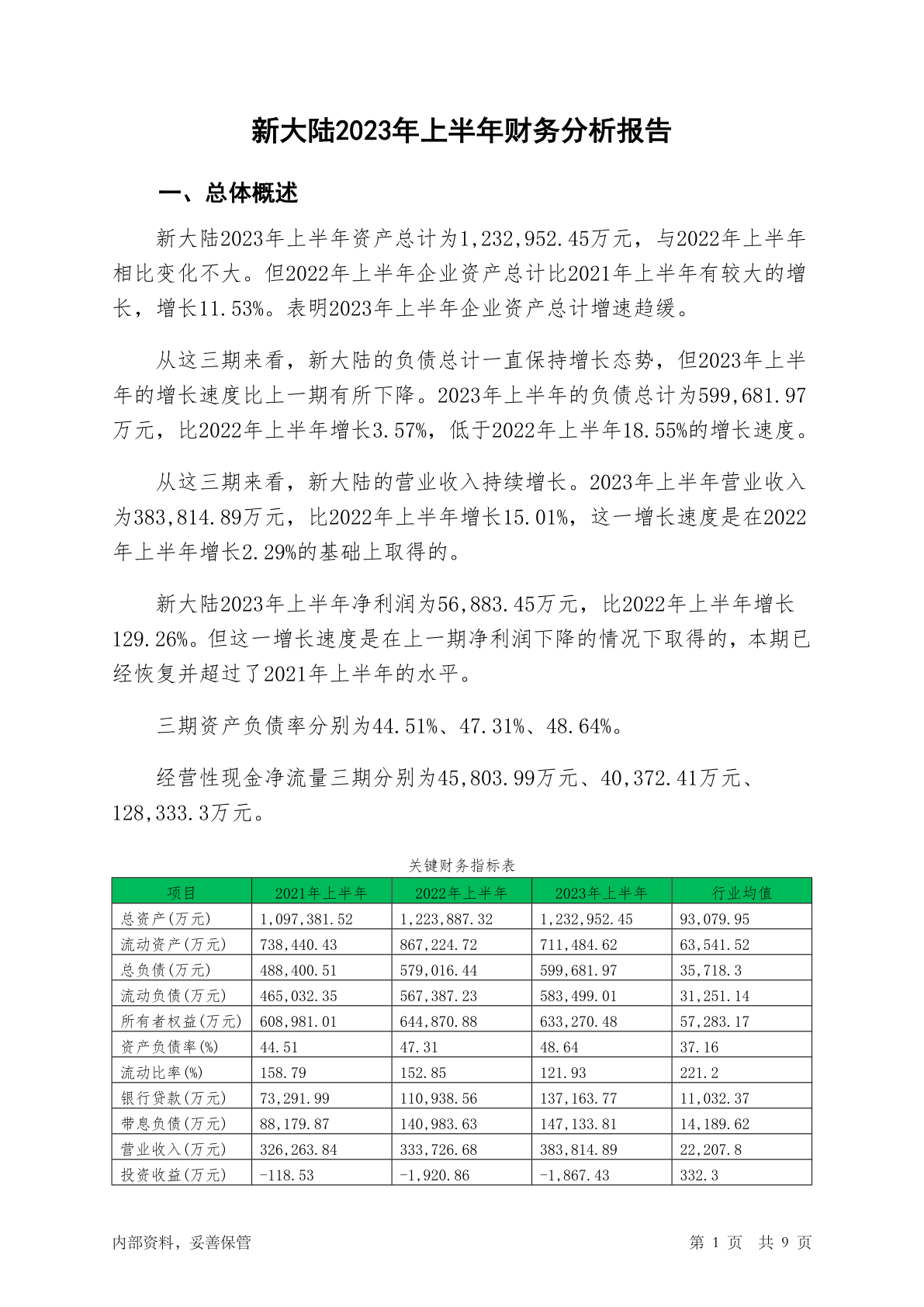 新大陆2023年上半年财务分析报告

一、总体概述

新大陆2023年上半年资产总计为1,232,952.45万元，与2022年上半年相比变化不大。但2022年上半年企业资产总计比2021年上半年有较大的增长，增长11.53%。表明2023年上半年企业资产总计增速趋缓。

从这三期来看，新大陆的负债总计一直保持增长态势，但2023年上半年的增长速度比上一期有所下降。2023年上半年的负债总计为599,681.97万元，比2022年上半年增长3.57%，低于2022年上半年18.55%的增长速度。

从这三期来看，新大陆的营业收入持续增长。2023年上半年营业收入为383,814.89万元，比2022年上半年增长15.01%，这一增长速度是在2022年上半年增长2.29%的基础上取得的。

新大陆2023年上半年净利润为56,883.45万元，比2022年上半年增长129.26%。但这一增长速度是在上一期净利润下降的情况下取得的，本期已经恢复并超过了2021年上半年的水平。

三期资产负债率分别为44.51%、47.31%、48.64%。

经营性现金净流量三期分别为45,803.99万元、40,372.41万元、128,333.3万元。

关键财务指标表

| 项目 | 2021年上半年 | 2022年上半年 | 2023年上半年 | 行业均值 |
|---|---|---|---|---|
| 总资产(万元) | 1,097,381.52 | 1,223,887.32 | 1,232,952.45 | 93,079.95 |
| 流动资产(万元) | 738,440.43 | 867,224.72 | 711,484.62 | 63,541.52 |
| 总负债(万元) | 488,400.51 | 579,016.44 | 599,681.97 | 35,718.3 |
| 流动负债(万元) | 465,032.35 | 567,387.23 | 583,499.01 | 31,251.14 |
| 所有者权益(万元) | 608,981.01 | 644,870.88 | 633,270.48 | 57,283.17 |
| 资产负债率(%) | 44.51 | 47.31 | 48.64 | 37.16 |
| 流动比率(%) | 158.79 | 152.85 | 121.93 | 221.2 |
| 银行贷款(万元) | 73,291.99 | 110,938.56 | 137,163.77 | 11,032.37 |
| 带息负债(万元) | 88,179.87 | 140,983.63 | 147,133.81 | 14,189.62 |
| 营业收入(万元) | 326,263.84 | 333,726.68 | 383,814.89 | 22,207.8 |
| 投资收益(万元) | -118.53 | -1,920.86 | -1,867.43 | 332.3 |

内部资料，妥善保管

第 1 页 共 9 页